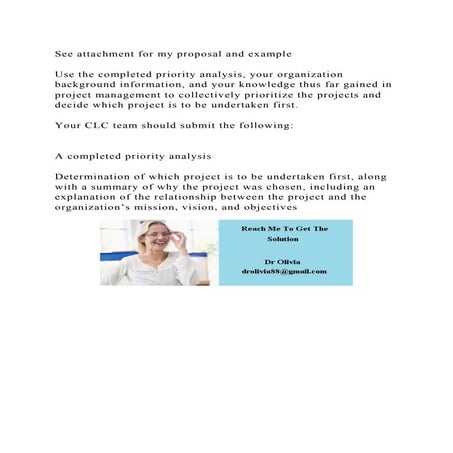 See attachment for my proposal and example

Use the completed priority analysis, your organization background information, and your knowledge thus far gained in project management to collectively prioritize the projects and decide which project is to be undertaken first.

Your CLC team should submit the following:

A completed priority analysis

Determination of which project is to be undertaken first, along with a summary of why the project was chosen, including an explanation of the relationship between the project and the organization's mission, vision, and objectives

Reach Me To Get The Solution

Dr Olivia
drolivia88@gmail.com